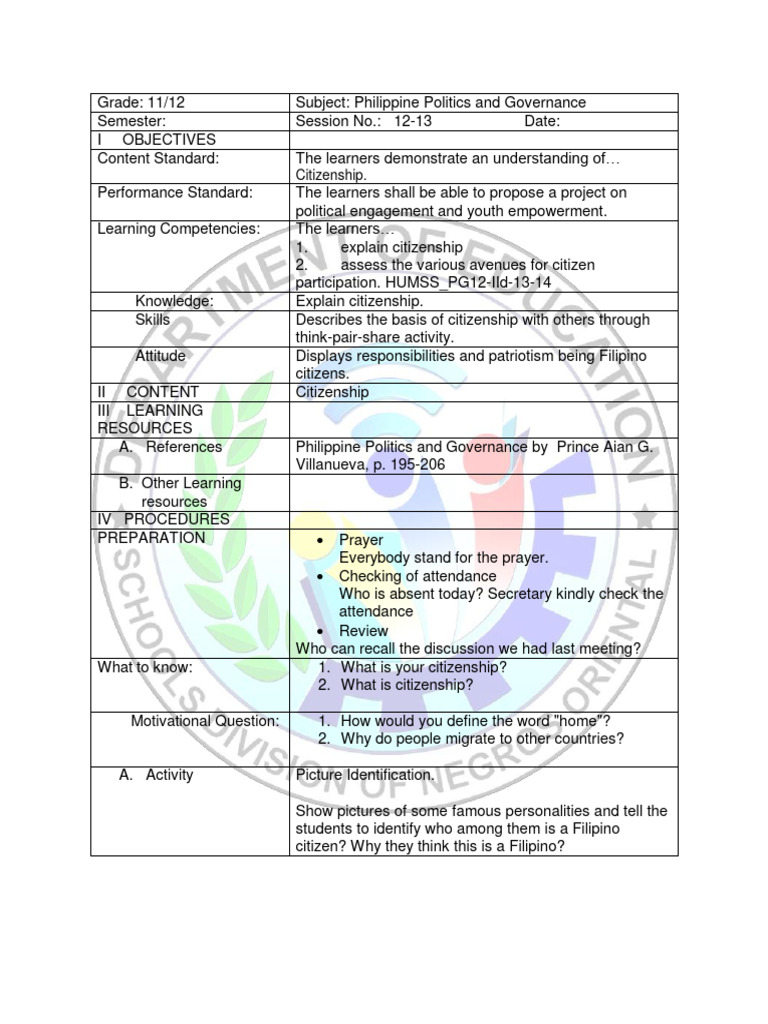 | Grade: 11/12 | Subject: Philippine Politics and Governance |
|---|---|
| Semester: | Session No.: 12-13 Date: |
| I OBJECTIVES | |
| Content Standard: | The learners demonstrate an understanding of… Citizenship. |
| Performance Standard: | The learners shall be able to propose a project on political engagement and youth empowerment. |
| Learning Competencies: | The learners… 1. explain citizenship 2. assess the various avenues for citizen participation. HUMSS_PG12-IId-13-14 |
| Knowledge: | Explain citizenship. |
| Skills | Describes the basis of citizenship with others through think-pair-share activity. |
| Attitude | Displays responsibilities and patriotism being Filipino citizens. |
| II CONTENT | Citizenship |
| III LEARNING RESOURCES | |
| A. References | Philippine Politics and Governance by Prince Aian G. Villanueva, p. 195-206 |
| B. Other Learning resources | |
| IV PROCEDURES | |
| PREPARATION | • Prayer Everybody stand for the prayer. • Checking of attendance Who is absent today? Secretary kindly check the attendance • Review Who can recall the discussion we had last meeting? |
| What to know: | 1. What is your citizenship? 2. What is citizenship? |
| Motivational Question: | 1. How would you define the word "home"? 2. Why do people migrate to other countries? |
| A. Activity | Picture Identification. Show pictures of some famous personalities and tell the students to identify who among them is a Filipino citizen? Why they think this is a Filipino? |

DEPARTMENT OF EDUCATION SCHOOLS DIVISION OF NEGROS ORIENTAL